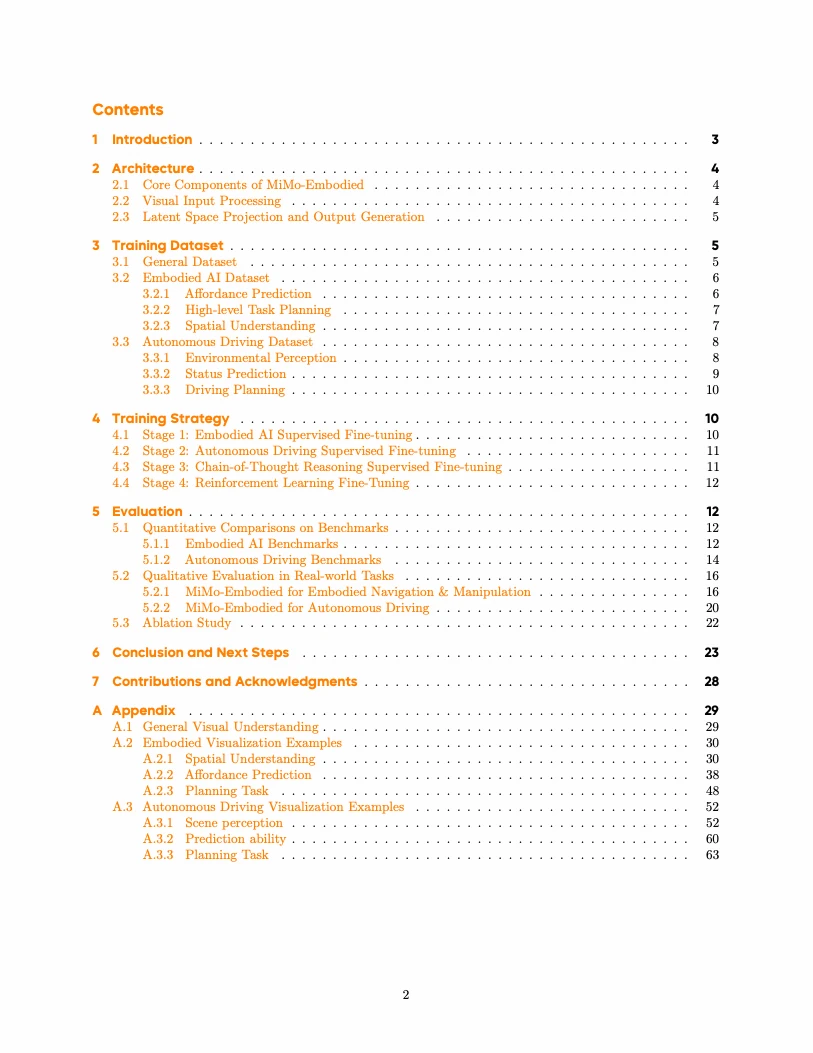 Contents

1 Introduction 3

2 Architecture 4
2.1 Core Components of MiMo-Embodied 4
2.2 Visual Input Processing 4
2.3 Latent Space Projection and Output Generation 5

3 Training Dataset 5
3.1 General Dataset 5
3.2 Embodied AI Dataset 6
3.2.1 Affordance Prediction 6
3.2.2 High-level Task Planning 7
3.2.3 Spatial Understanding 7
3.3 Autonomous Driving Dataset 8
3.3.1 Environmental Perception 8
3.3.2 Status Prediction 9
3.3.3 Driving Planning 10

4 Training Strategy 10
4.1 Stage 1: Embodied AI Supervised Fine-tuning 10
4.2 Stage 2: Autonomous Driving Supervised Fine-tuning 11
4.3 Stage 3: Chain-of-Thought Reasoning Supervised Fine-tuning 11
4.4 Stage 4: Reinforcement Learning Fine-Tuning 12

5 Evaluation 12
5.1 Quantitative Comparisons on Benchmarks 12
5.1.1 Embodied AI Benchmarks 12
5.1.2 Autonomous Driving Benchmarks 14
5.2 Qualitative Evaluation in Real-world Tasks 16
5.2.1 MiMo-Embodied for Embodied Navigation & Manipulation 16
5.2.2 MiMo-Embodied for Autonomous Driving 20
5.3 Ablation Study 22

6 Conclusion and Next Steps 23

7 Contributions and Acknowledgments 28

A Appendix 29
A.1 General Visual Understanding 29
A.2 Embodied Visualization Examples 30
A.2.1 Spatial Understanding 30
A.2.2 Affordance Prediction 38
A.2.3 Planning Task 48
A.3 Autonomous Driving Visualization Examples 52
A.3.1 Scene perception 52
A.3.2 Prediction ability 60
A.3.3 Planning Task 63

2